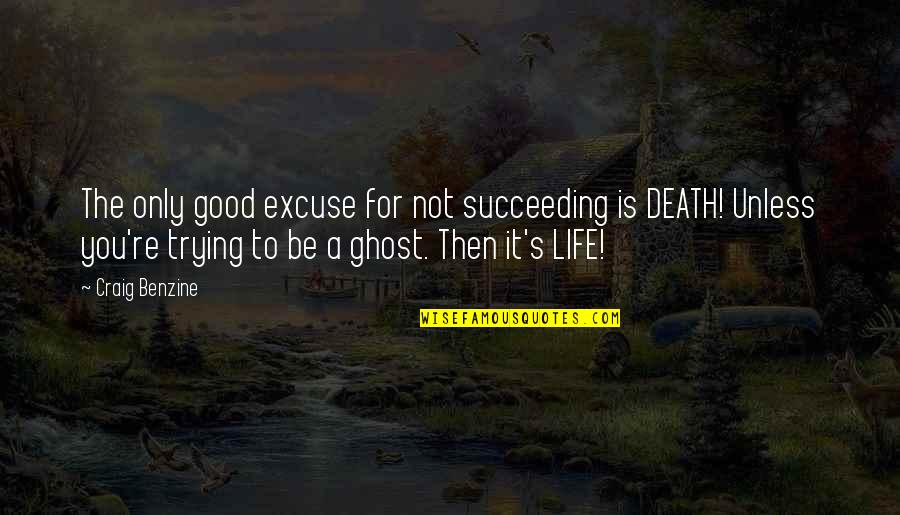 The only good excuse for not succeeding is DEATH! Unless you're trying to be a ghost. Then it's LIFE!

~ Craig Benzine

WISEFAMOUSQUOTES.COM